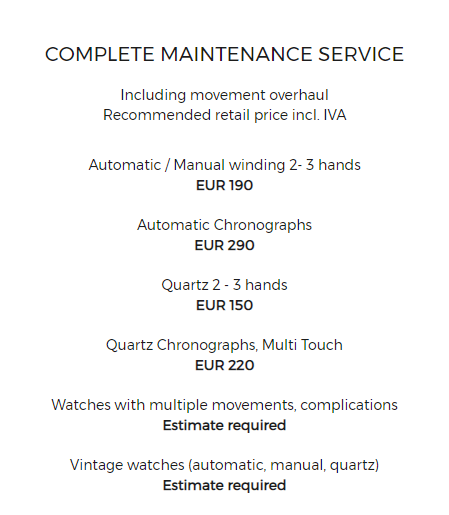 COMPLETE MAINTENANCE SERVICE

Including movement overhaul
Recommended retail price incl. IVA

Automatic / Manual winding 2- 3 hands
EUR 190

Automatic Chronographs
EUR 290

Quartz 2 - 3 hands
EUR 150

Quartz Chronographs, Multi Touch
EUR 220

Watches with multiple movements, complications
Estimate required

Vintage watches (automatic, manual, quartz)
Estimate required